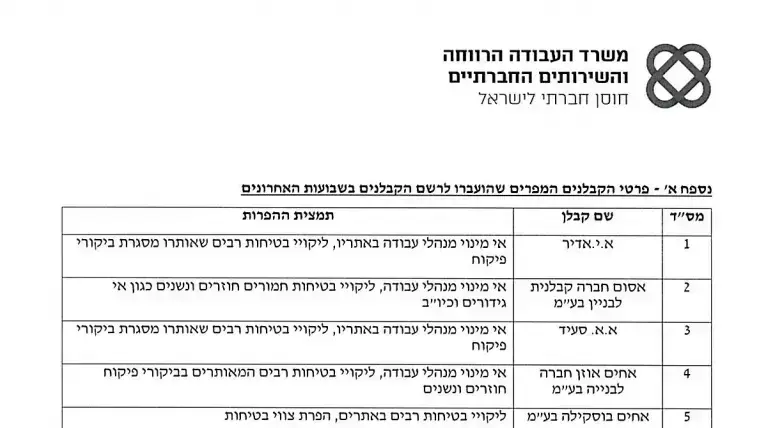 משרד העבודה הרווחה
והשירותים החברתיים
חוסן חברתי לישראל

נספח א' - פרטי הקבלנים המפרים שהועברו לרשם הקבלנים בשבועות האחרונים

| מס"ד | שם קבלן | תמצית ההפרות |
|---|---|---|
| 1 | א.י.אדיר | אי מינוי מנהלי עבודה באתריו, ליקויי בטיחות רבים שאותרו מסגרת ביקורי פיקוח |
| 2 | אסום חברה קבלנית לבניין בע"מ | אי מינוי מנהלי עבודה, ליקויי בטיחות חמורים חוזרים ונשנים כגון אי גידורים וכיו"ב |
| 3 | א.א. סעיד | אי מינוי מנהלי עבודה באתריו, ליקויי בטיחות רבים שאותרו מסגרת ביקורי פיקוח |
| 4 | אחים אוזן חברה לבנייה בע"מ | אי מינוי מנהלי עבודה, ליקויי בטיחות רבים המאותרים בביקורי פיקוח חוזרים ונשנים |
| 5 | אחים בוסקילה בע"מ | ליקויי בטיחות רבים באתרים, הפרת צווי בטיחות |